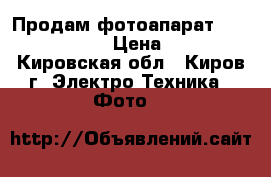 Продам фотоапарат
Цена
Кировская обл   Киров г  Электро Техника
Фото

http://Объявлений.сайт